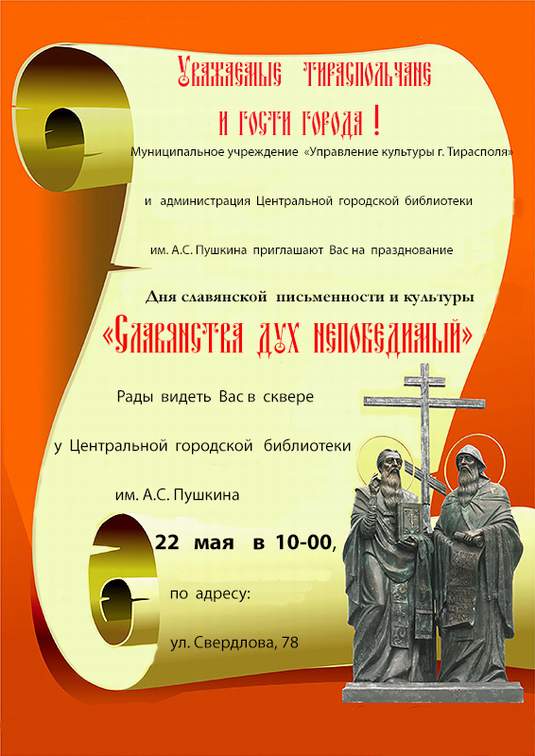 Уважаемые тираспольчане и гости города !

Муниципальное учреждение «Управление культуры г. Тирасполя»

и администрация Центральной городской библиотеки

им. А.С. Пушкина приглашают Вас на празднование

Дня славянской письменности и культуры

«Славянства дух непобедимый»

Рады видеть Вас в сквере

у Центральной городской библиотеки

им. А.С. Пушкина

22 мая в 10-00,

по адресу:

ул. Свердлова, 78